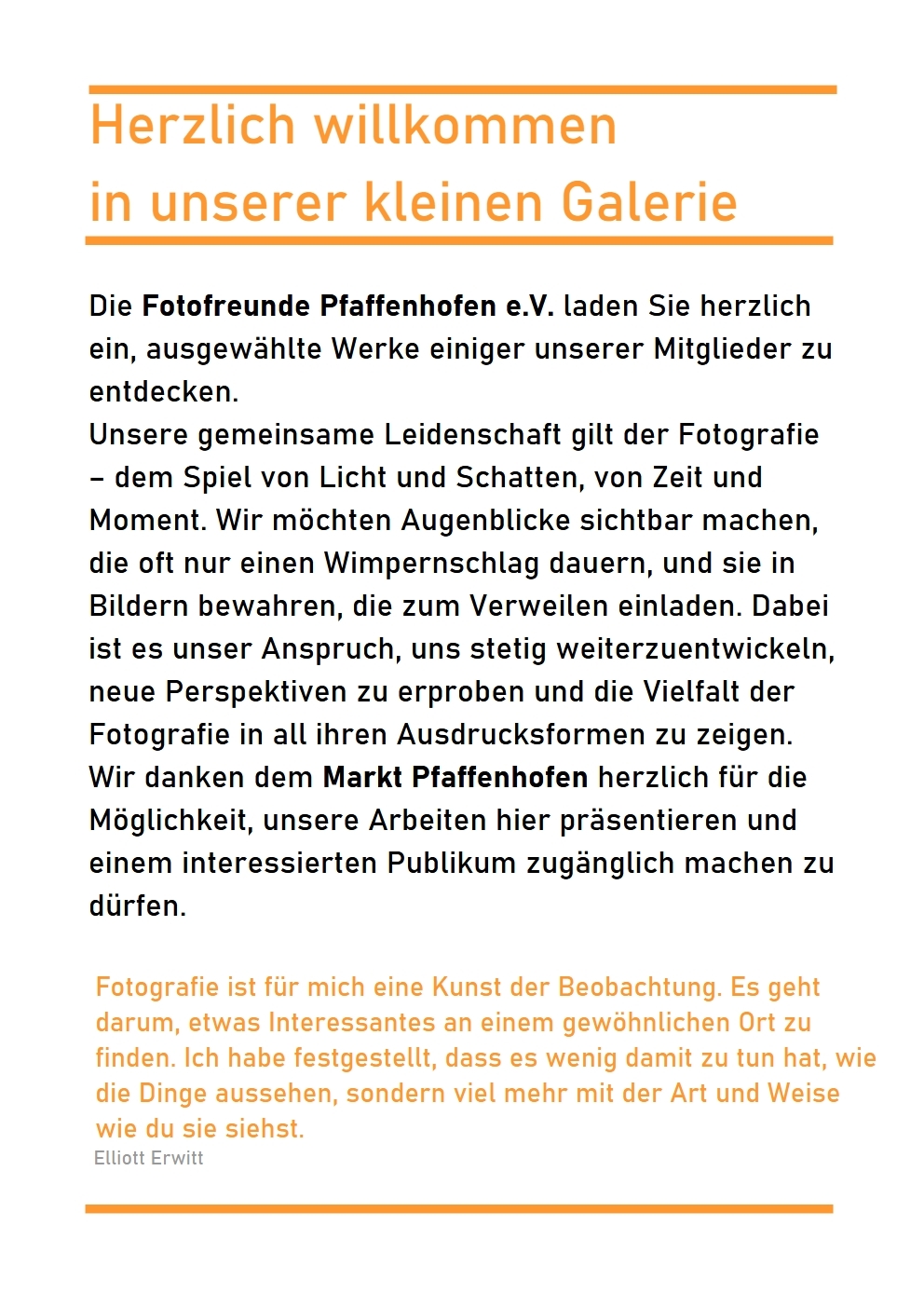 Herzlich willkommen
in unserer kleinen Galerie

Die Fotofreunde Pfaffenhofen e.V. laden Sie herzlich ein, ausgewählte Werke einiger unserer Mitglieder zu entdecken.
Unsere gemeinsame Leidenschaft gilt der Fotografie – dem Spiel von Licht und Schatten, von Zeit und Moment. Wir möchten Augenblicke sichtbar machen, die oft nur einen Wimpernschlag dauern, und sie in Bildern bewahren, die zum Verweilen einladen. Dabei ist es unser Anspruch, uns stetig weiterzuentwickeln, neue Perspektiven zu erproben und die Vielfalt der Fotografie in all ihren Ausdrucksformen zu zeigen.
Wir danken dem Markt Pfaffenhofen herzlich für die Möglichkeit, unsere Arbeiten hier präsentieren und einem interessierten Publikum zugänglich machen zu dürfen.

Fotografie ist für mich eine Kunst der Beobachtung. Es geht darum, etwas Interessantes an einem gewöhnlichen Ort zu finden. Ich habe festgestellt, dass es wenig damit zu tun hat, wie die Dinge aussehen, sondern viel mehr mit der Art und Weise wie du sie siehst.
Elliott Erwitt